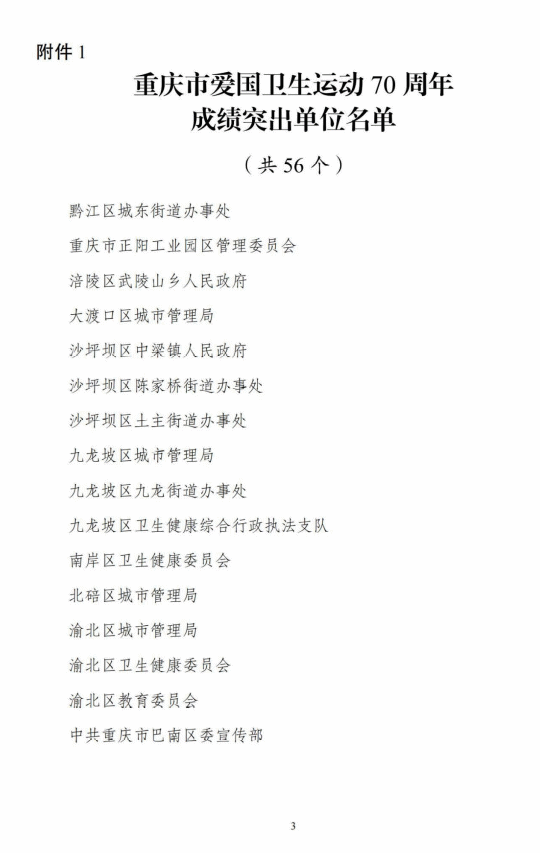 附件 1

重庆市爱国卫生运动 70 周年
成绩突出单位名单

（共 56 个）

黔江区城东街道办事处

重庆市正阳工业园区管理委员会

涪陵区武陵山乡人民政府

大渡口区城市管理局

沙坪坝区中梁镇人民政府

沙坪坝区陈家桥街道办事处

沙坪坝区土主街道办事处

九龙坡区城市管理局

九龙坡区九龙街道办事处

九龙坡区卫生健康综合行政执法支队

南岸区卫生健康委员会

北碚区城市管理局

渝北区城市管理局

渝北区卫生健康委员会

渝北区教育委员会

中共重庆市巴南区委宣传部

3